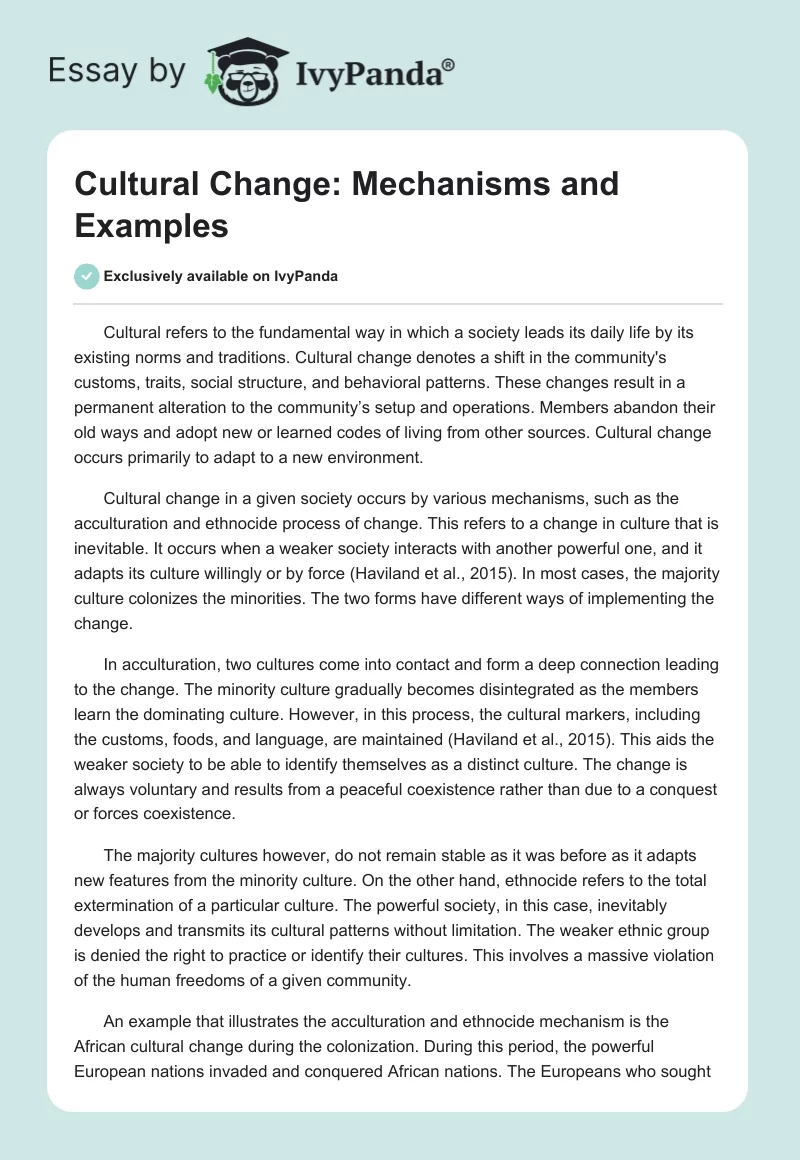 Essay by IvyPanda®

Cultural Change: Mechanisms and Examples

Exclusively available on IvyPanda

Cultural refers to the fundamental way in which a society leads its daily life by its existing norms and traditions. Cultural change denotes a shift in the community's customs, traits, social structure, and behavioral patterns. These changes result in a permanent alteration to the community's setup and operations. Members abandon their old ways and adopt new or learned codes of living from other sources. Cultural change occurs primarily to adapt to a new environment.

Cultural change in a given society occurs by various mechanisms, such as the acculturation and ethnocide process of change. This refers to a change in culture that is inevitable. It occurs when a weaker society interacts with another powerful one, and it adapts its culture willingly or by force (Haviland et al., 2015). In most cases, the majority culture colonizes the minorities. The two forms have different ways of implementing the change.

In acculturation, two cultures come into contact and form a deep connection leading to the change. The minority culture gradually becomes disintegrated as the members learn the dominating culture. However, in this process, the cultural markers, including the customs, foods, and language, are maintained (Haviland et al., 2015). This aids the weaker society to be able to identify themselves as a distinct culture. The change is always voluntary and results from a peaceful coexistence rather than due to a conquest or forces coexistence.

The majority cultures however, do not remain stable as it was before as it adapts new features from the minority culture. On the other hand, ethnocide refers to the total extermination of a particular culture. The powerful society, in this case, inevitably develops and transmits its cultural patterns without limitation. The weaker ethnic group is denied the right to practice or identify their cultures. This involves a massive violation of the human freedoms of a given community.

An example that illustrates the acculturation and ethnocide mechanism is the African cultural change during the colonization. During this period, the powerful European nations invaded and conquered African nations. The Europeans who sought